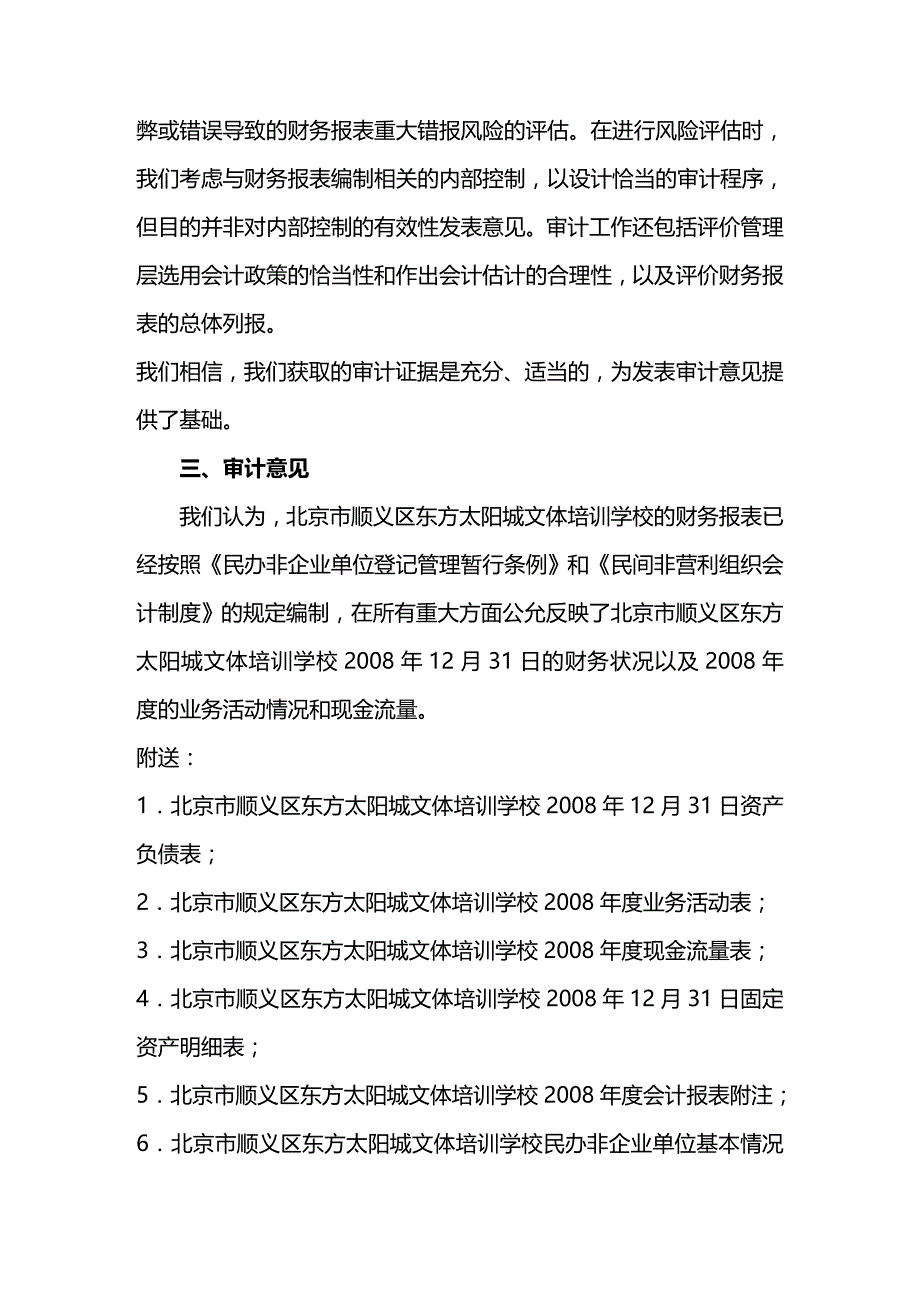 弊或错误导致的财务报表重大错报风险的评估。在进行风险评估时，我们考虑与财务报表编制相关的内部控制，以设计恰当的审计程序，但目的并非对内部控制的有效性发表意见。审计工作还包括评价管理层选用会计政策的恰当性和作出会计估计的合理性，以及评价财务报表的总体列报。

我们相信，我们获取的审计证据是充分、适当的，为发表审计意见提供了基础。

三、审计意见

我们认为，北京市顺义区东方太阳城文体培训学校的财务报表已经按照《民办非企业单位登记管理暂行条例》和《民间非营利组织会计制度》的规定编制，在所有重大方面公允反映了北京市顺义区东方太阳城文体培训学校 2008 年 12 月 31 日的财务状况以及 2008 年度的业务活动情况和现金流量。

附送：

1．北京市顺义区东方太阳城文体培训学校 2008 年 12 月 31 日资产负债表；

2．北京市顺义区东方太阳城文体培训学校 2008 年度业务活动表；

3．北京市顺义区东方太阳城文体培训学校 2008 年度现金流量表；

4．北京市顺义区东方太阳城文体培训学校 2008 年 12 月 31 日固定资产明细表；

5．北京市顺义区东方太阳城文体培训学校 2008 年度会计报表附注；

6．北京市顺义区东方太阳城文体培训学校民办非企业单位基本情况